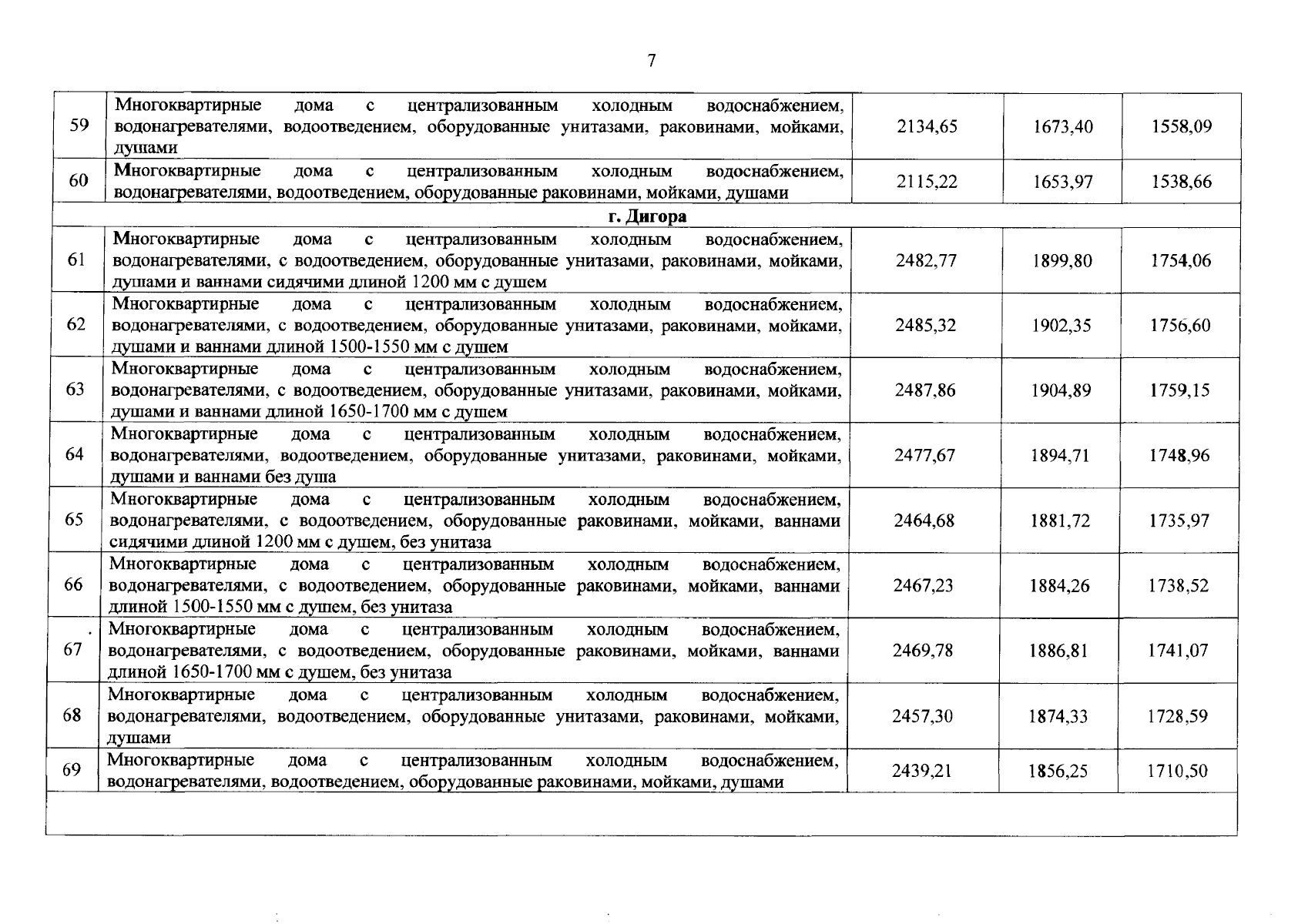 7

| | | | | |
|---|---|---|---|---|
| 59 | Многоквартирные дома с централизованным холодным водоснабжением, водонагревателями, водоотведением, оборудованные унитазами, раковинами, мойками, душами | 2134,65 | 1673,40 | 1558,09 |
| 60 | Многоквартирные дома с централизованным холодным водоснабжением, водонагревателями, водоотведением, оборудованные раковинами, мойками, душами | 2115,22 | 1653,97 | 1538,66 |
| г. Дигора | | | | |
| 61 | Многоквартирные дома с централизованным холодным водоснабжением, водонагревателями, с водоотведением, оборудованные унитазами, раковинами, мойками, душами и ваннами сидячими длиной 1200 мм с душем | 2482,77 | 1899,80 | 1754,06 |
| 62 | Многоквартирные дома с централизованным холодным водоснабжением, водонагревателями, с водоотведением, оборудованные унитазами, раковинами, мойками, душами и ваннами длиной 1500-1550 мм с душем | 2485,32 | 1902,35 | 1756,60 |
| 63 | Многоквартирные дома с централизованным холодным водоснабжением, водонагревателями, с водоотведением, оборудованные унитазами, раковинами, мойками, душами и ваннами длиной 1650-1700 мм с душем | 2487,86 | 1904,89 | 1759,15 |
| 64 | Многоквартирные дома с централизованным холодным водоснабжением, водонагревателями, водоотведением, оборудованные унитазами, раковинами, мойками, душами и ваннами без душа | 2477,67 | 1894,71 | 1748,96 |
| 65 | Многоквартирные дома с централизованным холодным водоснабжением, водонагревателями, с водоотведением, оборудованные раковинами, мойками, ваннами сидячими длиной 1200 мм с душем, без унитаза | 2464,68 | 1881,72 | 1735,97 |
| 66 | Многоквартирные дома с централизованным холодным водоснабжением, водонагревателями, с водоотведением, оборудованные раковинами, мойками, ваннами длиной 1500-1550 мм с душем, без унитаза | 2467,23 | 1884,26 | 1738,52 |
| 67 | Многоквартирные дома с централизованным холодным водоснабжением, водонагревателями, с водоотведением, оборудованные раковинами, мойками, ваннами длиной 1650-1700 мм с душем, без унитаза | 2469,78 | 1886,81 | 1741,07 |
| 68 | Многоквартирные дома с централизованным холодным водоснабжением, водонагревателями, водоотведением, оборудованные унитазами, раковинами, мойками, душами | 2457,30 | 1874,33 | 1728,59 |
| 69 | Многоквартирные дома с централизованным холодным водоснабжением, водонагревателями, водоотведением, оборудованные раковинами, мойками, душами | 2439,21 | 1856,25 | 1710,50 |